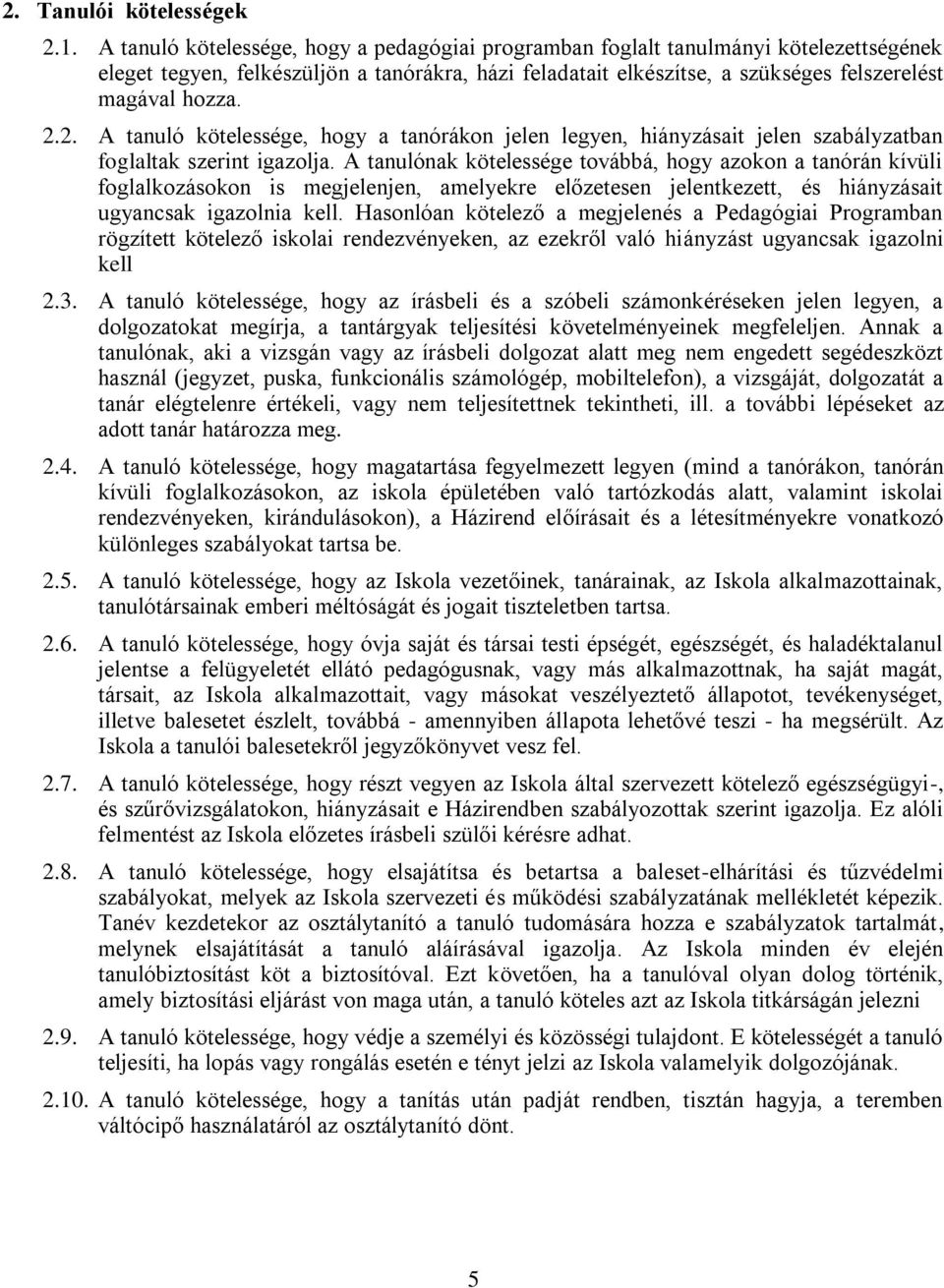 2. Tanulói kötelességek

2.1. A tanuló kötelessége, hogy a pedagógiai programban foglalt tanulmányi kötelezettségének eleget tegyen, felkészüljön a tanórákra, házi feladatait elkészítse, a szükséges felszerelést magával hozza.

2.2. A tanuló kötelessége, hogy a tanórákon jelen legyen, hiányzásait jelen szabályzatban foglaltak szerint igazolja. A tanulónak kötelessége továbbá, hogy azokon a tanórán kívüli foglalkozásokon is megjelenjen, amelyekre előzetesen jelentkezett, és hiányzásait ugyancsak igazolnia kell. Hasonlóan kötelező a megjelenés a Pedagógiai Programban rögzített kötelező iskolai rendezvényeken, az ezekről való hiányzást ugyancsak igazolni kell

2.3. A tanuló kötelessége, hogy az írásbeli és a szóbeli számonkéréseken jelen legyen, a dolgozatokat megírja, a tantárgyak teljesítési követelményeinek megfeleljen. Annak a tanulónak, aki a vizsgán vagy az írásbeli dolgozat alatt meg nem engedett segédeszközt használ (jegyzet, puska, funkcionális számológép, mobiltelefon), a vizsgáját, dolgozatát a tanár elégtelenre értékeli, vagy nem teljesítettnek tekintheti, ill. a további lépéseket az adott tanár határozza meg.

2.4. A tanuló kötelessége, hogy magatartása fegyelmezett legyen (mind a tanórákon, tanórán kívüli foglalkozásokon, az iskola épületében való tartózkodás alatt, valamint iskolai rendezvényeken, kirándulásokon), a Házirend előírásait és a létesítményekre vonatkozó különleges szabályokat tartsa be.

2.5. A tanuló kötelessége, hogy az Iskola vezetőinek, tanárainak, az Iskola alkalmazottainak, tanulótársainak emberi méltóságát és jogait tiszteletben tartsa.

2.6. A tanuló kötelessége, hogy óvja saját és társai testi épségét, egészségét, és haladéktalanul jelentse a felügyeletét ellátó pedagógusnak, vagy más alkalmazottnak, ha saját magát, társait, az Iskola alkalmazottait, vagy másokat veszélyeztető állapotot, tevékenységet, illetve balesetet észlelt, továbbá - amennyiben állapota lehetővé teszi - ha megsérült. Az Iskola a tanulói balesetekről jegyzőkönyvet vesz fel.

2.7. A tanuló kötelessége, hogy részt vegyen az Iskola által szervezett kötelező egészségügyi-, és szűrővizsgálatokon, hiányzásait e Házirendben szabályozottak szerint igazolja. Ez alóli felmentést az Iskola előzetes írásbeli szülői kérésre adhat.

2.8. A tanuló kötelessége, hogy elsajátítsa és betartsa a baleset-elhárítási és tűzvédelmi szabályokat, melyek az Iskola szervezeti és működési szabályzatának mellékletét képezik. Tanév kezdetekor az osztálytanító a tanuló tudomására hozza e szabályzatok tartalmát, melynek elsajátítását a tanuló aláírásával igazolja. Az Iskola minden év elején tanulóbiztosítást köt a biztosítóval. Ezt követően, ha a tanulóval olyan dolog történik, amely biztosítási eljárást von maga után, a tanuló köteles azt az Iskola titkárságán jelezni

2.9. A tanuló kötelessége, hogy védje a személyi és közösségi tulajdont. E kötelességét a tanuló teljesíti, ha lopás vagy rongálás esetén e tényt jelzi az Iskola valamelyik dolgozójának.

2.10. A tanuló kötelessége, hogy a tanítás után padját rendben, tisztán hagyja, a teremben váltócipő használatáról az osztálytanító dönt.

5